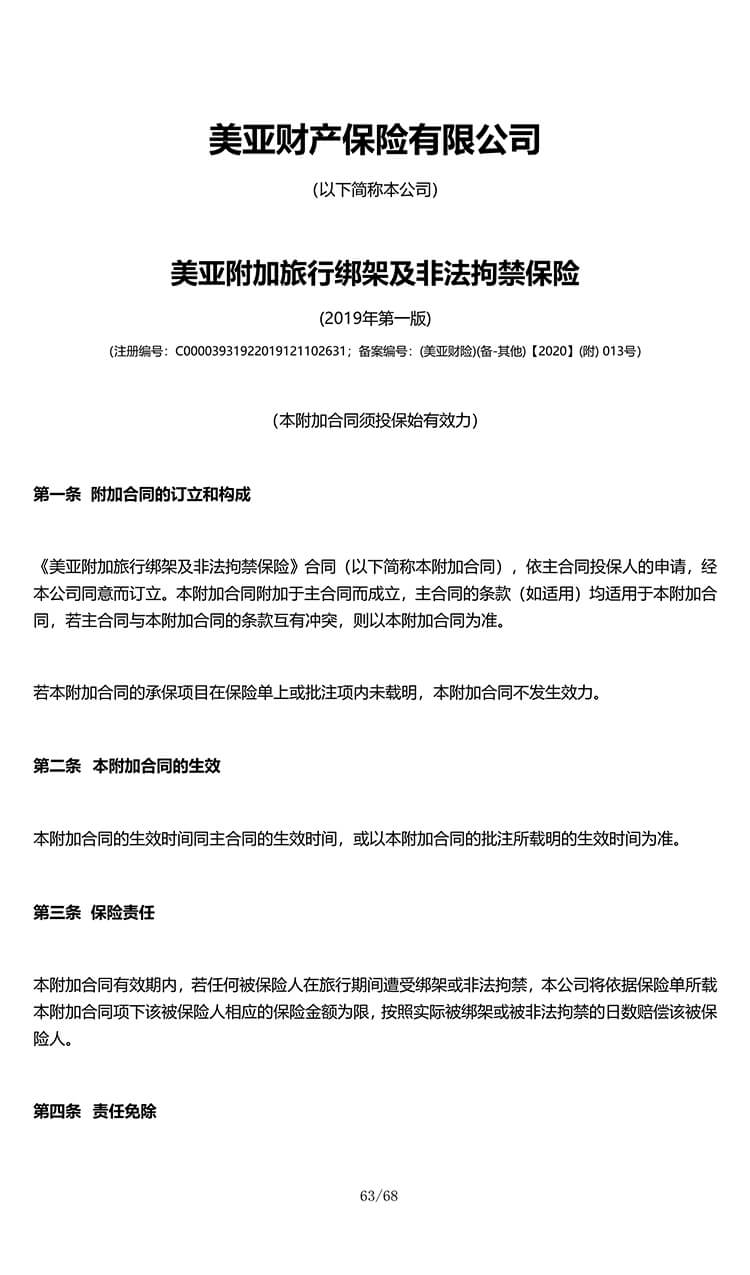 美亚财产保险有限公司

(以下简称本公司)

美亚附加旅行绑架及非法拘禁保险

(2019年第一版)

(注册编号：C00003931922019121102631；备案编号：(美亚财险)(备-其他)【2020】(附) 013号)

（本附加合同须投保始有效力）

第一条 附加合同的订立和构成

《美亚附加旅行绑架及非法拘禁保险》合同（以下简称本附加合同），依主合同投保人的申请，经本公司同意而订立。本附加合同附加于主合同而成立，主合同的条款（如适用）均适用于本附加合同，若主合同与本附加合同的条款互有冲突，则以本附加合同为准。

若本附加合同的承保项目在保险单上或批注项内未载明，本附加合同不发生效力。

第二条 本附加合同的生效

本附加合同的生效时间同主合同的生效时间，或以本附加合同的批注所载明的生效时间为准。

第三条 保险责任

本附加合同有效期内，若任何被保险人在旅行期间遭受绑架或非法拘禁，本公司将依据保险单所载本附加合同项下该被保险人相应的保险金额为限，按照实际被绑架或被非法拘禁的日数赔偿该被保险人。

第四条 责任免除

63/68